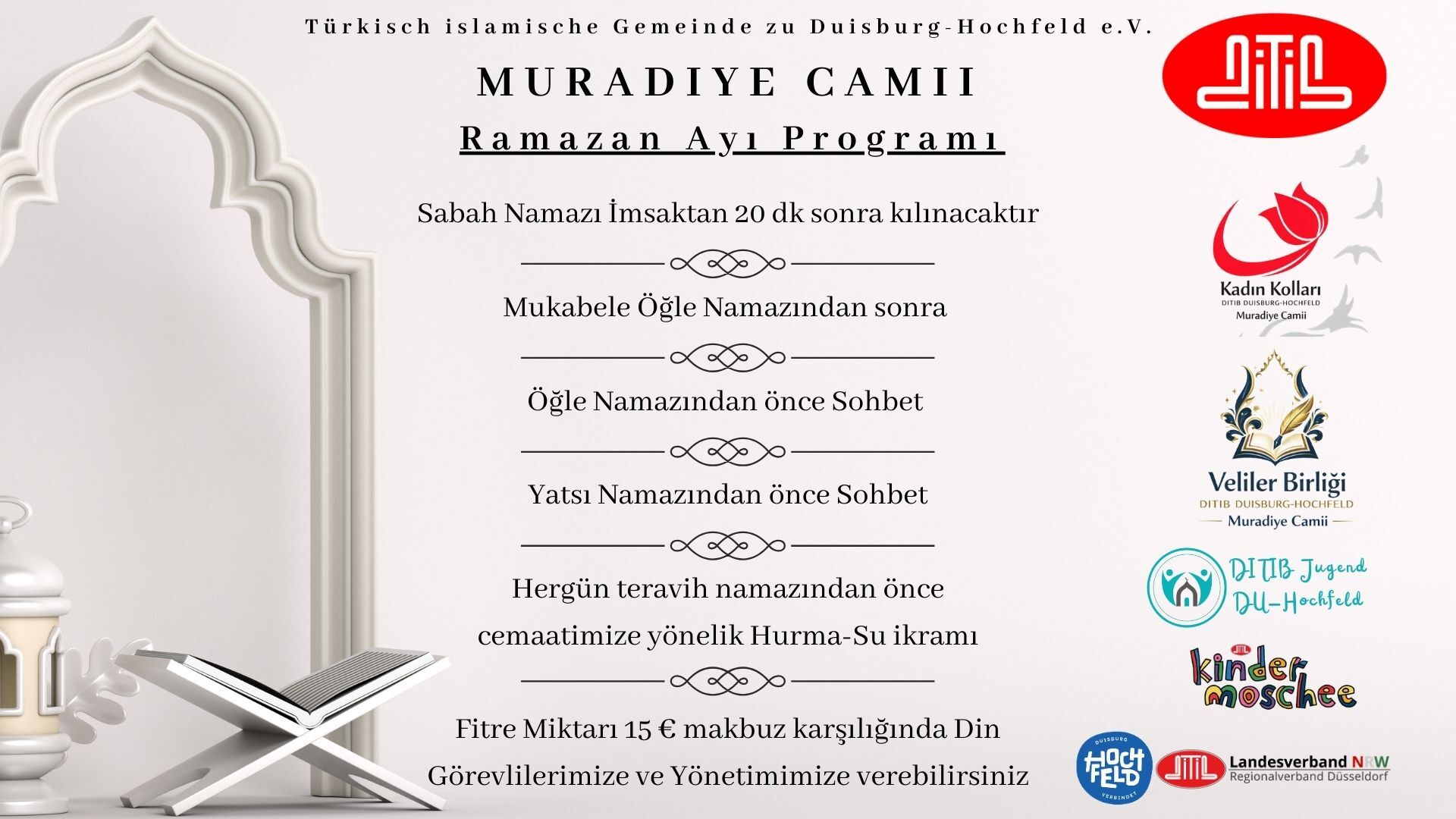 Türkisch islamische Gemeinde zu Duisburg-Hochfeld e.V.

MURADIYE CAMII

Ramazan Ayı Programı

Sabah Namazı İmsaktan 20 dk sonra kılınacaktır

Mukabele Öğle Namazından sonra

Öğle Namazından önce Sohbet

Yatsı Namazından önce Sohbet

Hergün teravih namazından önce cemaatimize yönelik Hurma-Su ikramı

Fitre Miktarı 15 € makbuz karşılığında Din Görevlilerimize ve Yönetimimize verebilirsiniz

DITIB

Kadın Kolları
DITIB DUISBURG-HOCHFELD
Muradiye Camii

Veliler Birliği
DITIB DUISBURG-HOCHFELD
Muradiye Camii

DITIB Jugend
DU-Hochfeld

DITIB
kinder moschee

DUISBURG
HOCHFELD
VERBINDET

DITIB Landesverband NRW
Regionalverband Düsseldorf